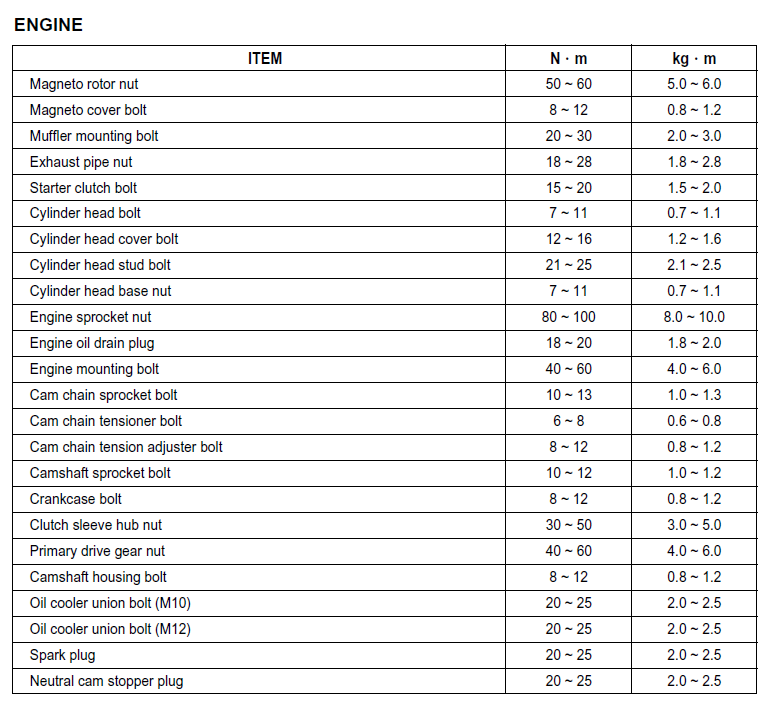 ENGINE

| ITEM | N · m | kg · m |
|---|---|---|
| Magneto rotor nut | 50 ~ 60 | 5.0 ~ 6.0 |
| Magneto cover bolt | 8 ~ 12 | 0.8 ~ 1.2 |
| Muffler mounting bolt | 20 ~ 30 | 2.0 ~ 3.0 |
| Exhaust pipe nut | 18 ~ 28 | 1.8 ~ 2.8 |
| Starter clutch bolt | 15 ~ 20 | 1.5 ~ 2.0 |
| Cylinder head bolt | 7 ~ 11 | 0.7 ~ 1.1 |
| Cylinder head cover bolt | 12 ~ 16 | 1.2 ~ 1.6 |
| Cylinder head stud bolt | 21 ~ 25 | 2.1 ~ 2.5 |
| Cylinder head base nut | 7 ~ 11 | 0.7 ~ 1.1 |
| Engine sprocket nut | 80 ~ 100 | 8.0 ~ 10.0 |
| Engine oil drain plug | 18 ~ 20 | 1.8 ~ 2.0 |
| Engine mounting bolt | 40 ~ 60 | 4.0 ~ 6.0 |
| Cam chain sprocket bolt | 10 ~ 13 | 1.0 ~ 1.3 |
| Cam chain tensioner bolt | 6 ~ 8 | 0.6 ~ 0.8 |
| Cam chain tension adjuster bolt | 8 ~ 12 | 0.8 ~ 1.2 |
| Camshaft sprocket bolt | 10 ~ 12 | 1.0 ~ 1.2 |
| Crankcase bolt | 8 ~ 12 | 0.8 ~ 1.2 |
| Clutch sleeve hub nut | 30 ~ 50 | 3.0 ~ 5.0 |
| Primary drive gear nut | 40 ~ 60 | 4.0 ~ 6.0 |
| Camshaft housing bolt | 8 ~ 12 | 0.8 ~ 1.2 |
| Oil cooler union bolt (M10) | 20 ~ 25 | 2.0 ~ 2.5 |
| Oil cooler union bolt (M12) | 20 ~ 25 | 2.0 ~ 2.5 |
| Spark plug | 20 ~ 25 | 2.0 ~ 2.5 |
| Neutral cam stopper plug | 20 ~ 25 | 2.0 ~ 2.5 |